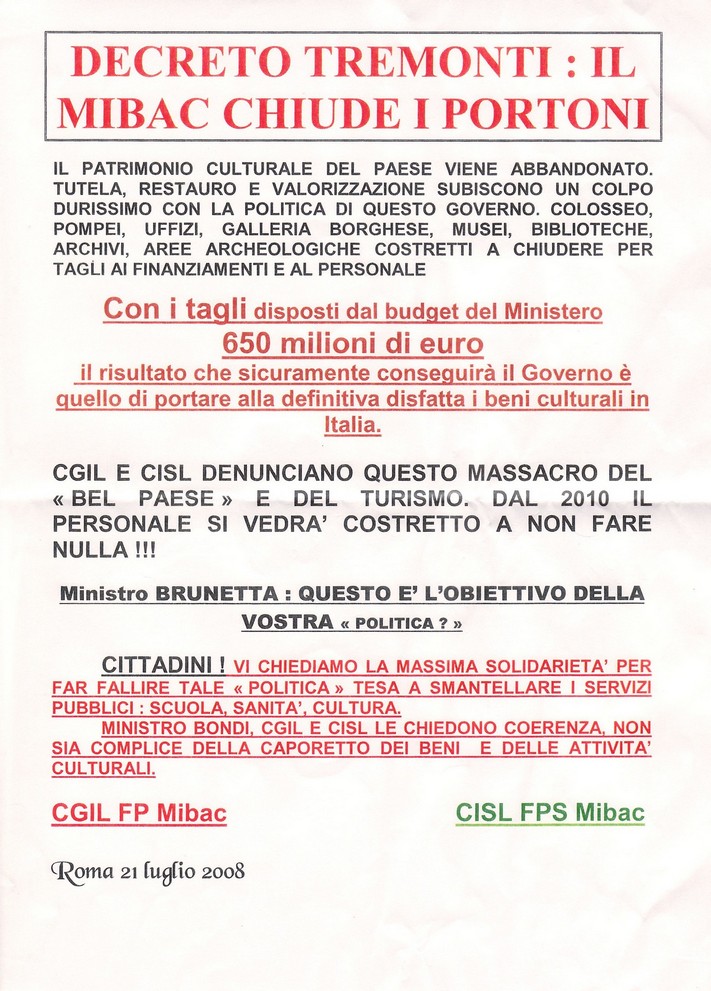 DECRETO TREMONTI : IL MIBAC CHIUDE I PORTONI

IL PATRIMONIO CULTURALE DEL PAESE VIENE ABBANDONATO. TUTELA, RESTAURO E VALORIZZAZIONE SUBISCONO UN COLPO DURISSIMO CON LA POLITICA DI QUESTO GOVERNO. COLOSSEO, POMPEI, UFFIZI, GALLERIA BORGHESE, MUSEI, BIBLIOTECHE, ARCHIVI, AREE ARCHEOLOGICHE COSTRETTI A CHIUDERE PER TAGLI AI FINANZIAMENTI E AL PERSONALE

Con i tagli disposti dal budget del Ministero
650 milioni di euro
il risultato che sicuramente conseguirà il Governo è quello di portare alla definitiva disfatta i beni culturali in Italia.

CGIL E CISL DENUNCIANO QUESTO MASSACRO DEL « BEL PAESE » E DEL TURISMO. DAL 2010 IL PERSONALE SI VEDRA' COSTRETTO A NON FARE NULLA !!!

Ministro BRUNETTA : QUESTO E' L'OBIETTIVO DELLA VOSTRA « POLITICA ? »

CITTADINI ! VI CHIEDIAMO LA MASSIMA SOLIDARIETA' PER FAR FALLIRE TALE « POLITICA » TESA A SMANTELLARE I SERVIZI PUBBLICI : SCUOLA, SANITA', CULTURA.

MINISTRO BONDI, CGIL E CISL LE CHIEDONO COERENZA, NON SIA COMPLICE DELLA CAPORETTO DEI BENI E DELLE ATTIVITA' CULTURALI.

CGIL FP Mibac

CISL FPS Mibac

Roma 21 luglio 2008